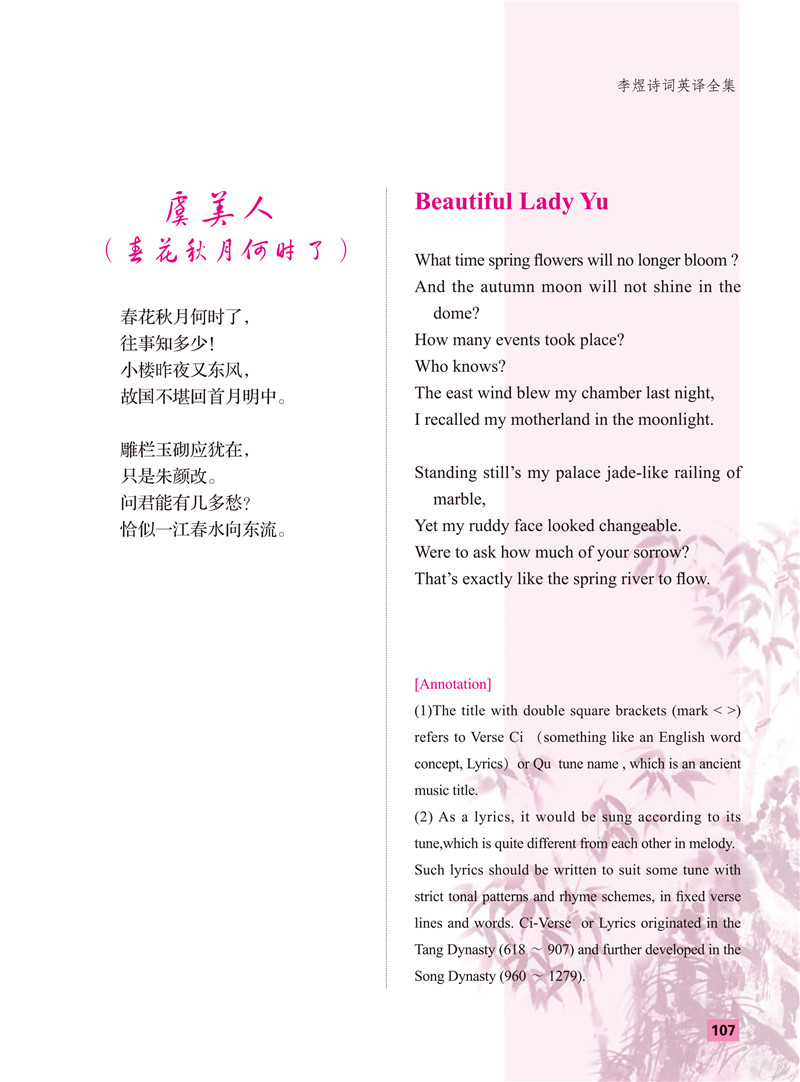 李煜诗词英译全集

虞美人
（春花秋月何时了）

春花秋月何时了，
往事知多少！
小楼昨夜又东风，
故国不堪回首月明中。

雕栏玉砌应犹在，
只是朱颜改。
问君能有几多愁？
恰似一江春水向东流。

Beautiful Lady Yu

What time spring flowers will no longer bloom ?
And the autumn moon will not shine in the dome?
How many events took place?
Who knows?
The east wind blew my chamber last night,
I recalled my motherland in the moonlight.

Standing still's my palace jade-like railing of marble,
Yet my ruddy face looked changeable.
Were to ask how much of your sorrow?
That's exactly like the spring river to flow.

[Annotation]
(1)The title with double square brackets (mark < >) refers to Verse Ci （something like an English word concept, Lyrics）or Qu tune name , which is an ancient music title.
(2) As a lyrics, it would be sung according to its tune,which is quite different from each other in melody. Such lyrics should be written to suit some tune with strict tonal patterns and rhyme schemes, in fixed verse lines and words. Ci-Verse or Lyrics originated in the Tang Dynasty (618 ～ 907) and further developed in the Song Dynasty (960 ～ 1279).

107